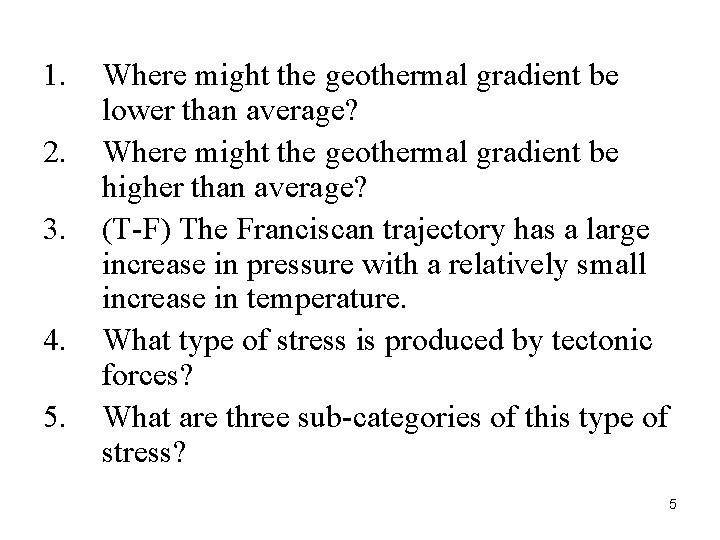 1. Where might the geothermal gradient be lower than average?

2. Where might the geothermal gradient be higher than average?

3. (T-F) The Franciscan trajectory has a large increase in pressure with a relatively small increase in temperature.

4. What type of stress is produced by tectonic forces?

5. What are three sub-categories of this type of stress?

5